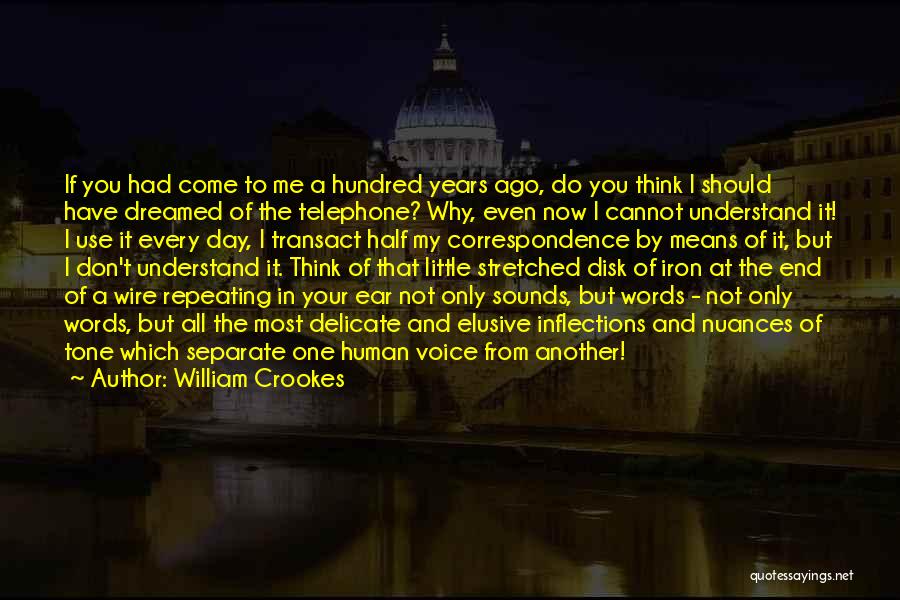 If you had come to me a hundred years ago, do you think I should have dreamed of the telephone? Why, even now I cannot understand it! I use it every day, I transact half my correspondence by means of it, but I don't understand it. Think of that little stretched disk of iron at the end of a wire repeating in your ear not only sounds, but words - not only words, but all the most delicate and elusive inflections and nuances of tone which separate one human voice from another!
~ Author: William Crookes

quotessayings.net